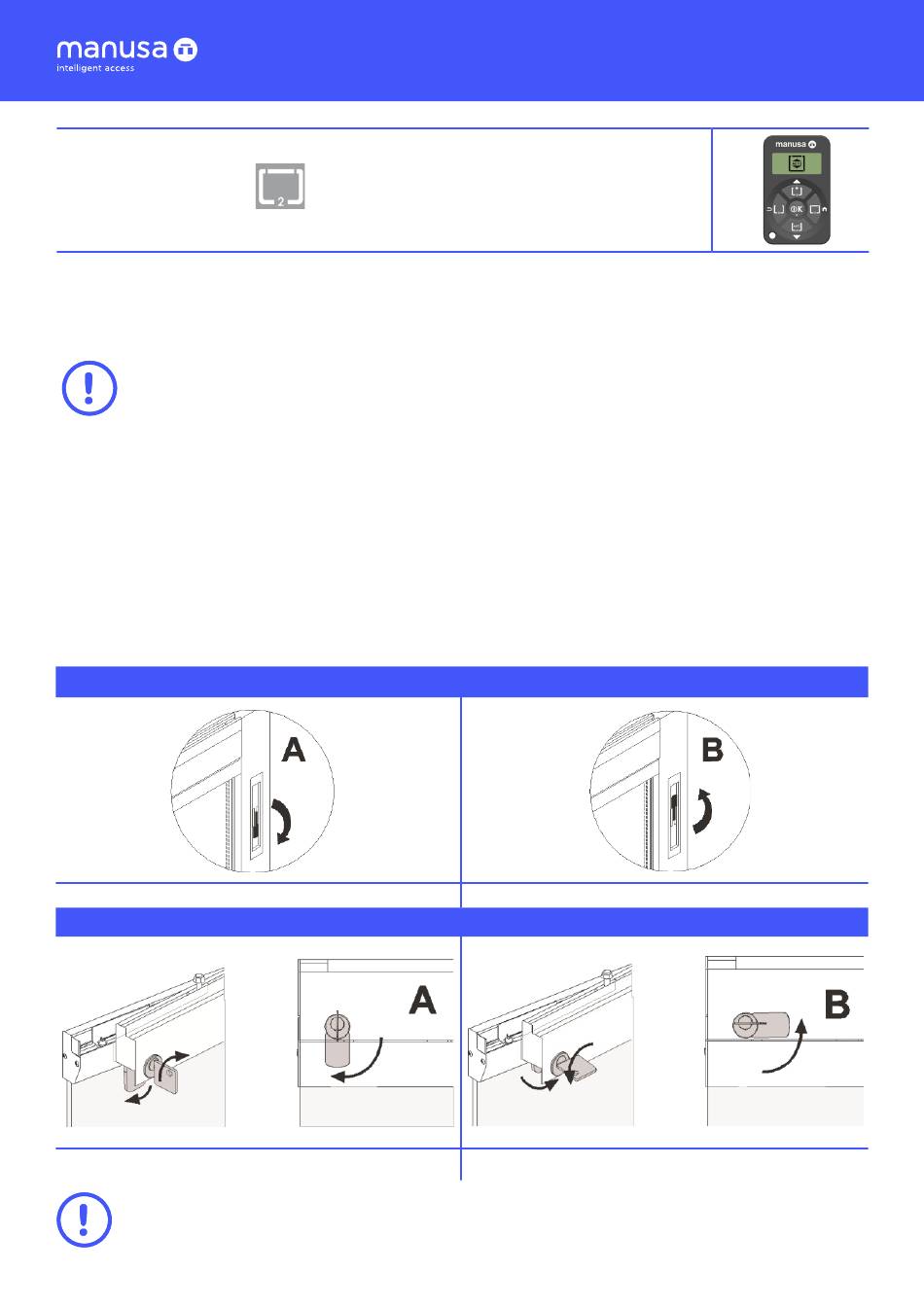 manusa
intelligent access

2

manusa

OK

A

B

A

B